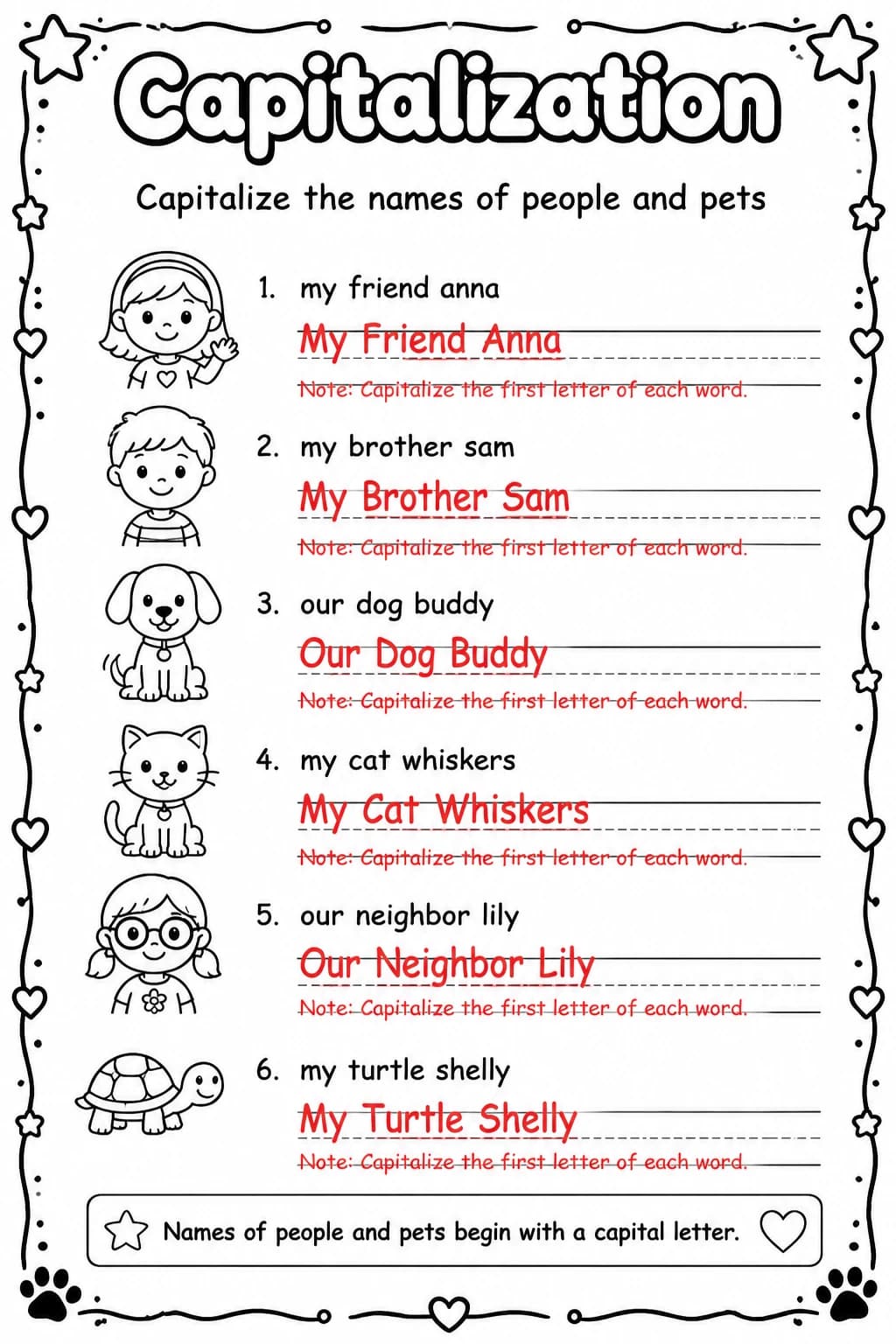 Capitalization

Capitalize the names of people and pets

1. my friend anna

My Friend Anna

Note: Capitalize the first letter of each word.

2. my brother sam

My Brother Sam

Note: Capitalize the first letter of each word.

3. our dog buddy

Our Dog Buddy

Note: Capitalize the first letter of each word.

4. my cat whiskers

My Cat Whiskers

Note: Capitalize the first letter of each word.

5. our neighbor lily

Our Neighbor Lily

Note: Capitalize the first letter of each word.

6. my turtle shelly

My Turtle Shelly

Note: Capitalize the first letter of each word.

Names of people and pets begin with a capital letter.